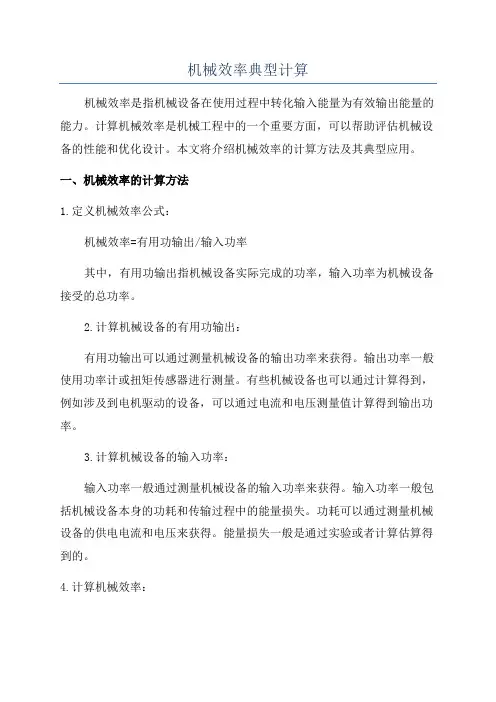 机械效率典型计算

机械效率是指机械设备在使用过程中转化输入能量为有效输出能量的能力。计算机械效率是机械工程中的一个重要方面，可以帮助评估机械设备的性能和优化设计。本文将介绍机械效率的计算方法及其典型应用。

一、机械效率的计算方法

1.定义机械效率公式：

机械效率=有用功输出/输入功率

其中，有用功输出指机械设备实际完成的功率，输入功率为机械设备接受的总功率。

2.计算机械设备的有用功输出：

有用功输出可以通过测量机械设备的输出功率来获得。输出功率一般使用功率计或扭矩传感器进行测量。有些机械设备也可以通过计算得到，例如涉及到电机驱动的设备，可以通过电流和电压测量值计算得到输出功率。

3.计算机械设备的输入功率：

输入功率一般通过测量机械设备的输入功率来获得。输入功率一般包括机械设备本身的功耗和传输过程中的能量损失。功耗可以通过测量机械设备的供电电流和电压来获得。能量损失一般是通过实验或者计算估算得到的。

4.计算机械效率：